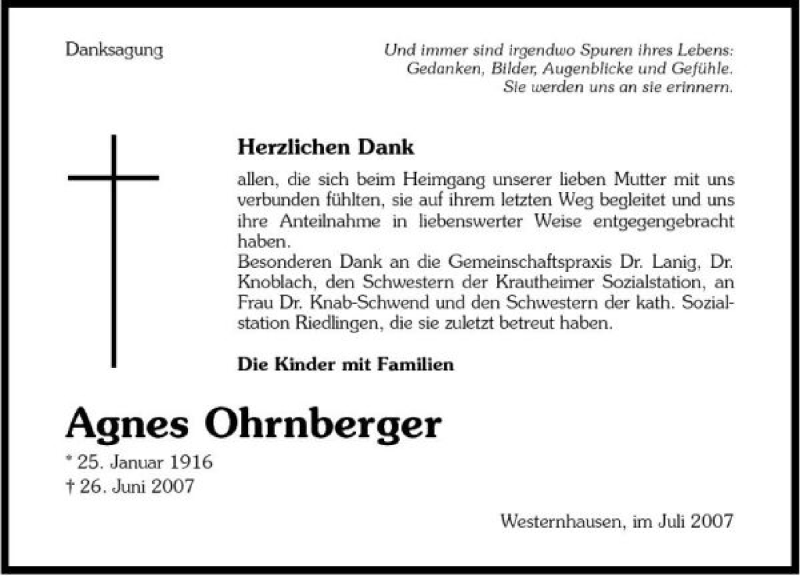 Danksagung

Und immer sind irgendwo Spuren ihres Lebens: Gedanken, Bilder, Augenblicke und Gefühle. Sie werden uns an sie erinnern.

Herzlichen Dank

allen, die sich beim Heimgang unserer lieben Mutter mit uns verbunden fühlten, sie auf ihrem letzten Weg begleitet und uns ihre Anteilnahme in liebenswerter Weise entgegengebracht haben.
Besonderen Dank an die Gemeinschaftspraxis Dr. Lanig, Dr. Knoblach, den Schwestern der Krautheimer Sozialstation, an Frau Dr. Knab-Schwend und den Schwestern der kath. Sozialstation Riedlingen, die sie zuletzt betreut haben.

Die Kinder mit Familien

Agnes Ohrnberger

* 25. Januar 1916
† 26. Juni 2007

Westernhausen, im Juli 2007